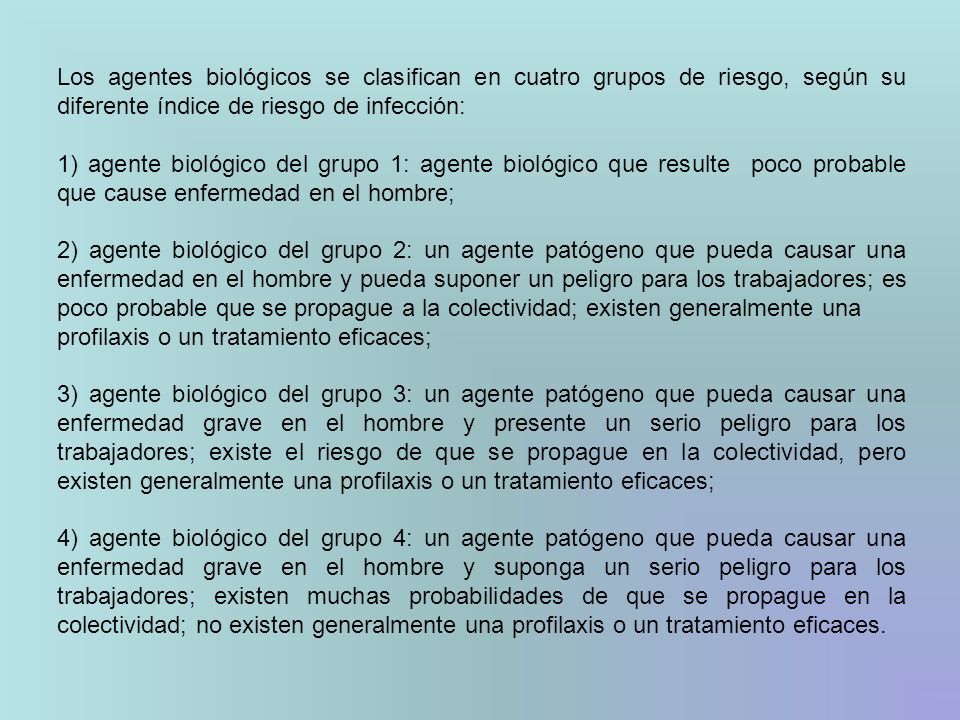 Los agentes biológicos se clasifican en cuatro grupos de riesgo, según su diferente índice de riesgo de infección:

1) agente biológico del grupo 1: agente biológico que resulte poco probable que cause enfermedad en el hombre;

2) agente biológico del grupo 2: un agente patógeno que pueda causar una enfermedad en el hombre y pueda suponer un peligro para los trabajadores; es poco probable que se propague a la colectividad; existen generalmente una profilaxis o un tratamiento eficaces;

3) agente biológico del grupo 3: un agente patógeno que pueda causar una enfermedad grave en el hombre y presente un serio peligro para los trabajadores; existe el riesgo de que se propague en la colectividad, pero existen generalmente una profilaxis o un tratamiento eficaces;

4) agente biológico del grupo 4: un agente patógeno que pueda causar una enfermedad grave en el hombre y suponga un serio peligro para los trabajadores; existen muchas probabilidades de que se propague en la colectividad; no existen generalmente una profilaxis o un tratamiento eficaces.